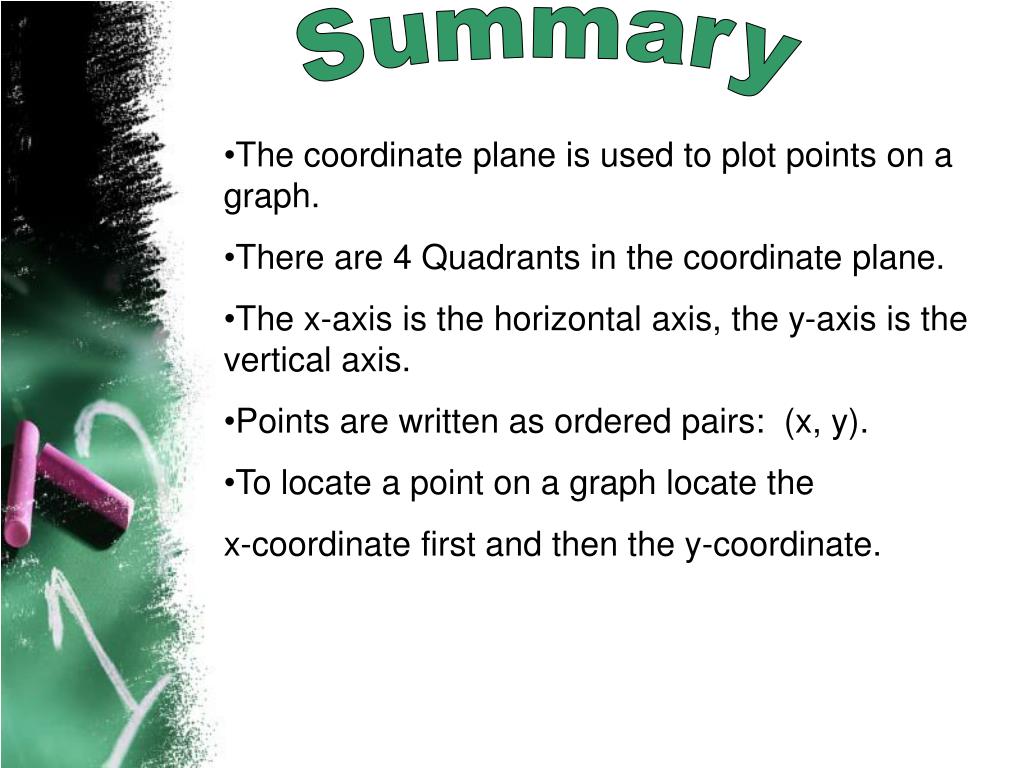 Summary

•The coordinate plane is used to plot points on a graph.

•There are 4 Quadrants in the coordinate plane.

•The x-axis is the horizontal axis, the y-axis is the vertical axis.

•Points are written as ordered pairs: (x, y).

•To locate a point on a graph locate the

x-coordinate first and then the y-coordinate.